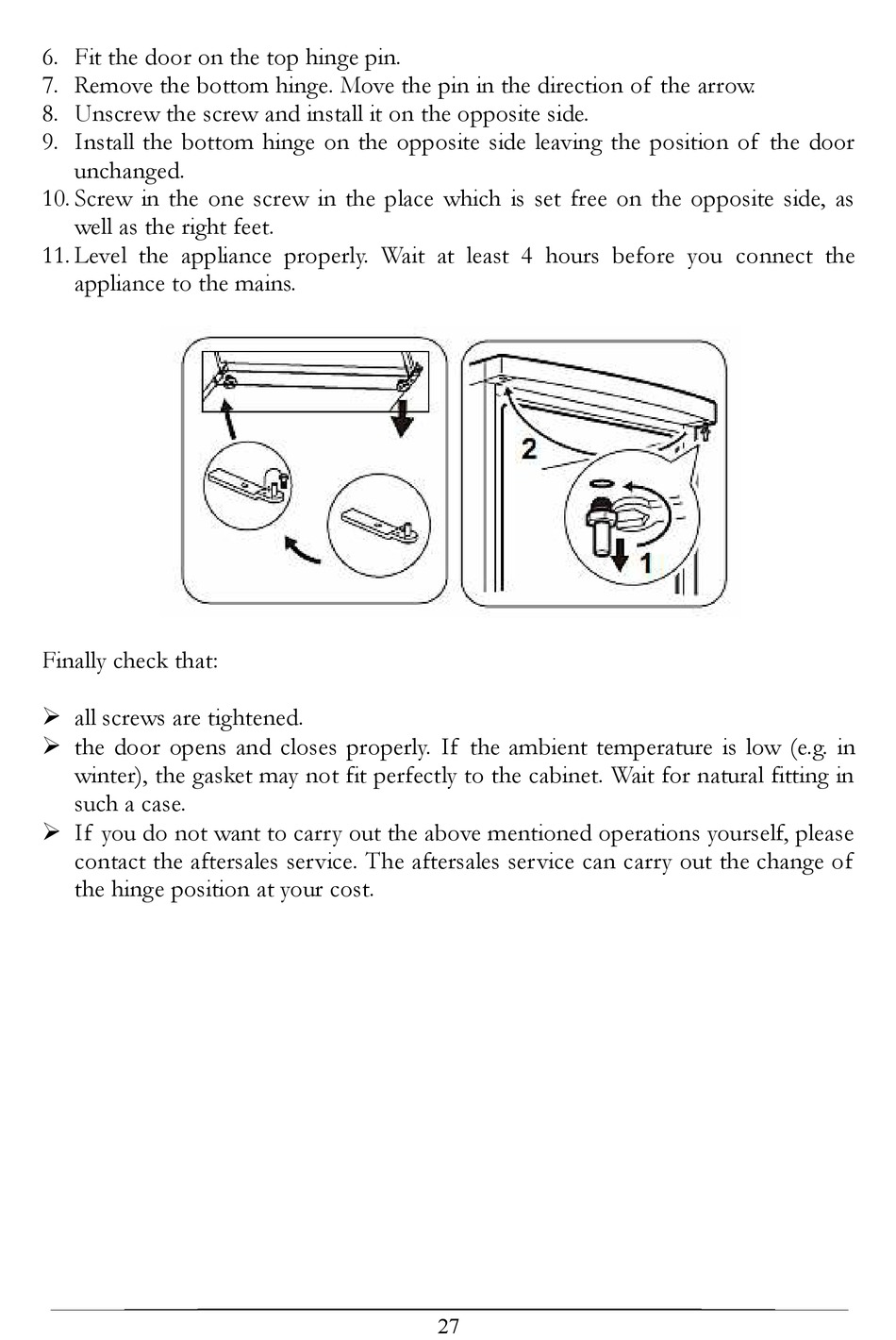 6. Fit the door on the top hinge pin.
7. Remove the bottom hinge. Move the pin in the direction of the arrow.
8. Unscrew the screw and install it on the opposite side.
9. Install the bottom hinge on the opposite side leaving the position of the door unchanged.
10. Screw in the one screw in the place which is set free on the opposite side, as well as the right feet.
11. Level the appliance properly. Wait at least 4 hours before you connect the appliance to the mains.

2

1

Finally check that:

➢ all screws are tightened.
➢ the door opens and closes properly. If the ambient temperature is low (e.g. in winter), the gasket may not fit perfectly to the cabinet. Wait for natural fitting in such a case.
➢ If you do not want to carry out the above mentioned operations yourself, please contact the aftersales service. The aftersales service can carry out the change of the hinge position at your cost.

27